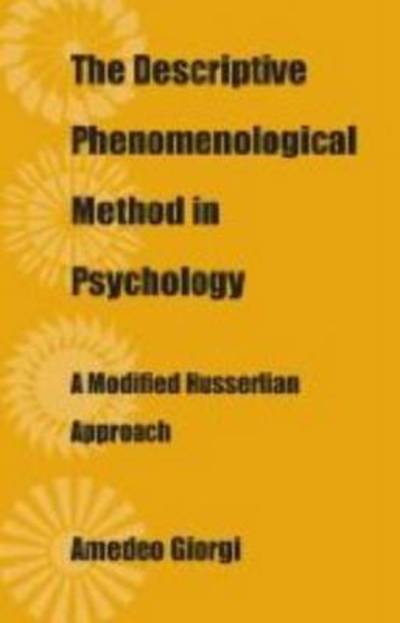 The Descriptive Phenomenological Method in Psychology

A Modified Husserlian Approach

Amedeo Giorgi